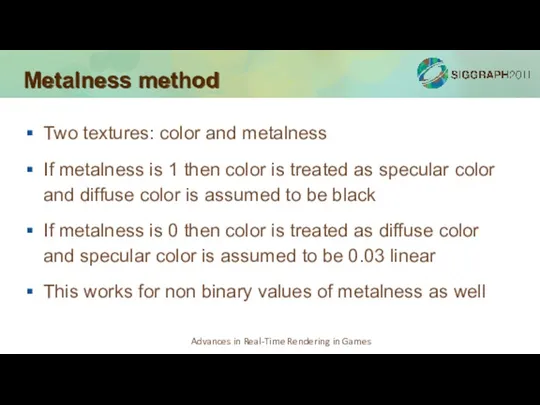 Metalness method

SIGGRAPH2011

▪ Two textures: color and metalness

▪ If metalness is 1 then color is treated as specular color and diffuse color is assumed to be black

▪ If metalness is 0 then color is treated as diffuse color and specular color is assumed to be 0.03 linear

▪ This works for non binary values of metalness as well

Advances in Real-Time Rendering in Games